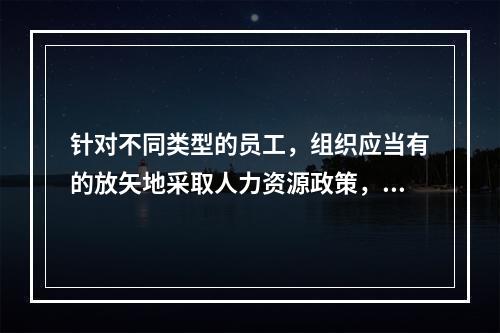 针对不同类型的员工，组织应当有的放矢地采取人力资源政策，...